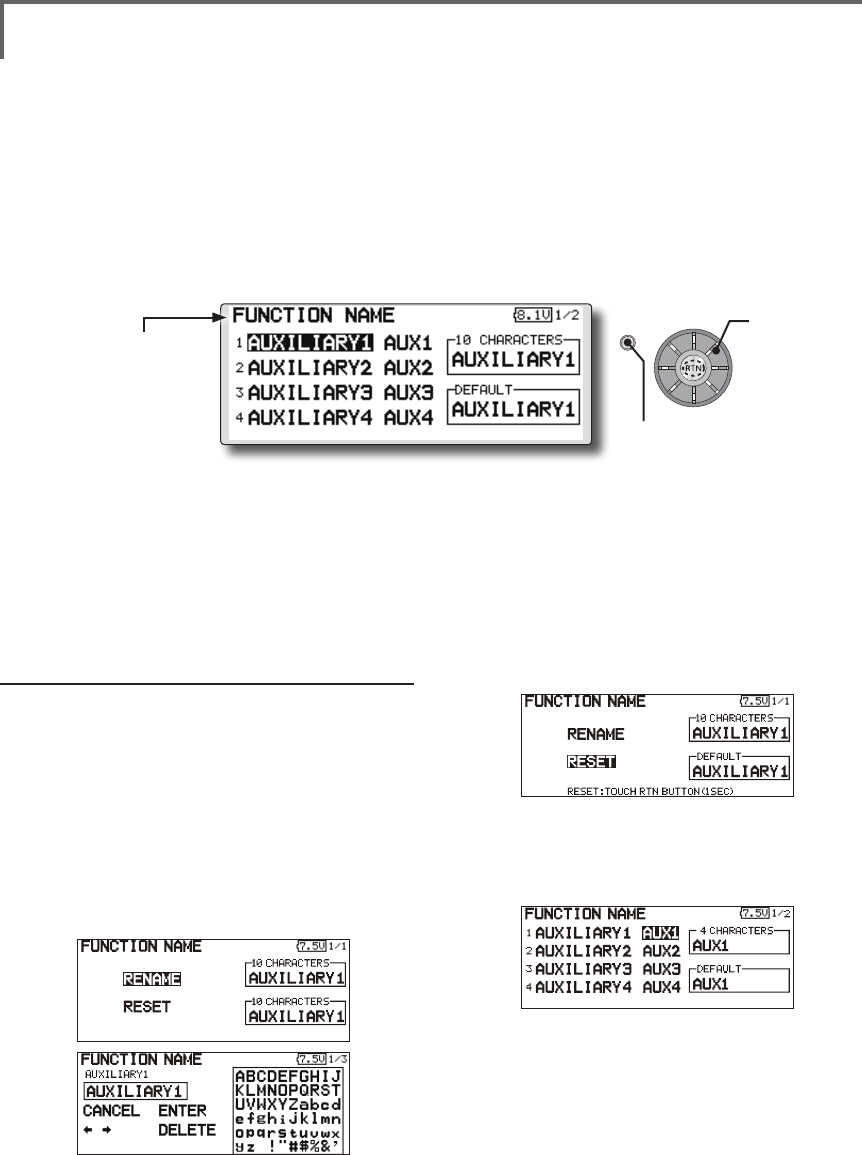 FUNCTION NAME
8.1V 1/2
1 AUXILIARY1 AUX1
2 AUXILIARY2 AUX2
3 AUXILIARY3 AUX3
4 AUXILIARY4 AUX4
10 CHARACTERS
AUXILIARY1
DEFAULT
AUXILIARY1

RTN

FUNCTION NAME
7.5V 1/1
RENAME
RESET
10 CHARACTERS
AUXILIARY1
DEFAULT
AUXILIARY1
RESET:TOUCH RTN BUTTON(1SEC)

FUNCTION NAME
7.5V 1/2
1 AUXILIARY1 AUX1
2 AUXILIARY2 AUX2
3 AUXILIARY3 AUX3
4 AUXILIARY4 AUX4
4 CHARACTERS
AUX1
DEFAULT
AUX1

FUNCTION NAME
7.5V 1/1
RENAME
RESET
10 CHARACTERS
AUXILIARY1
10 CHARACTERS
AUXILIARY1

FUNCTION NAME
7.5V 1/3
AUXILIARY1
AUXILIARY1
CANCEL ENTER
← → DELETE
ABCDEFGHIJ
KLMNOPQRST
UVWXYZabcd
efghijklmn
opqrstuvwx
yz !"#$%&'